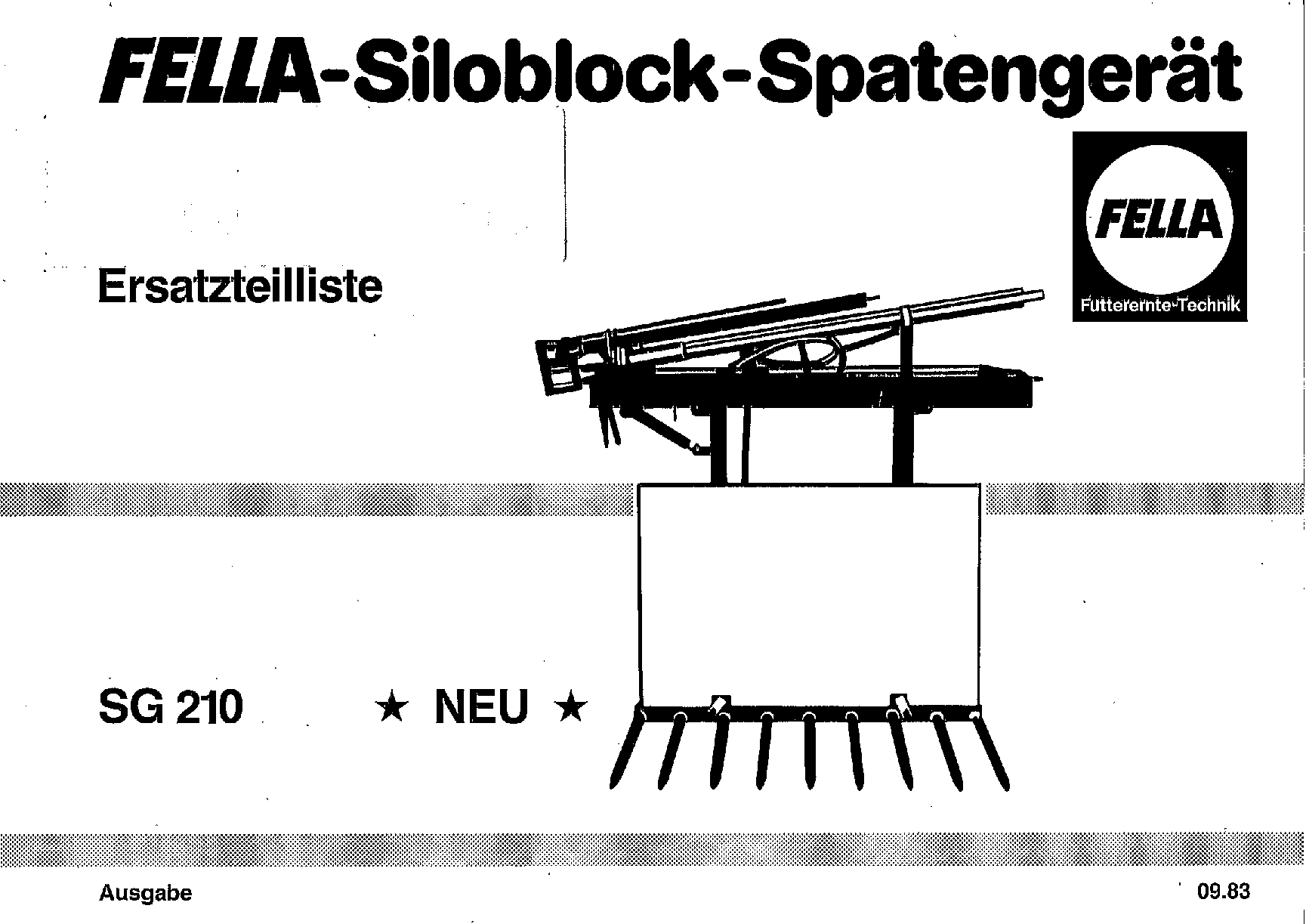 FELLA-Siloblock-Spatengerät

FELLA
Futterernte-Technik

Ersatzteilliste

SG 210 ★ NEU ★

Ausgabe 09.83